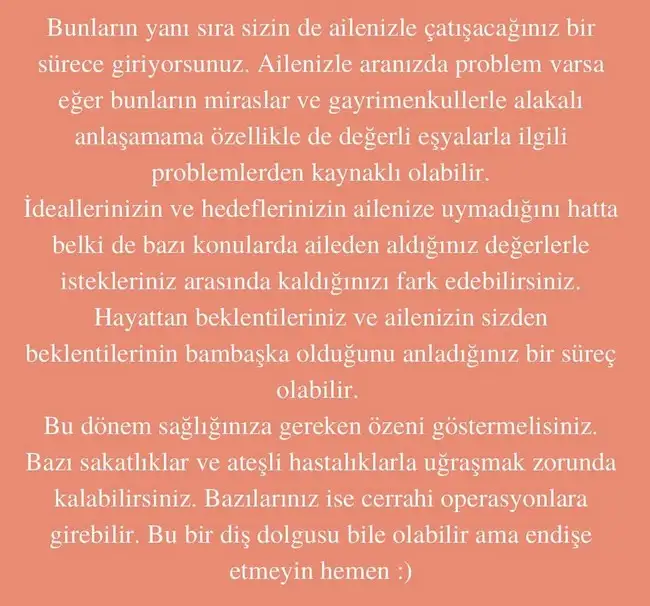 Bunların yanı sıra sizin de ailenizle çatışacağınız bir sürece giriyorsunuz. Ailenizle aranızda problem varsa eğer bunların miraslar ve gayrimenkullerle alakalı anlaşamama özellikle de değerli eşyalarla ilgili problemlerden kaynaklı olabilir.

İdeallerinizin ve hedeflerinizin ailenize uymadığını hatta belki de bazı konularda aileden aldığınız değerlerle istekleriniz arasında kaldığınızı fark edebilirsiniz. Hayattan beklentileriniz ve ailenizin sizden beklentilerinin bambaşka olduğunu anladığınız bir süreç olabilir.

Bu dönem sağlığınıza gereken özeni göstermelisiniz. Bazı sakatlıklar ve ateşli hastalıklarla uğraşmak zorunda kalabilirsiniz. Bazılarınız ise cerrahi operasyonlara girebilir. Bu bir diş dolgusu bile olabilir ama endişe etmeyin hemen :)